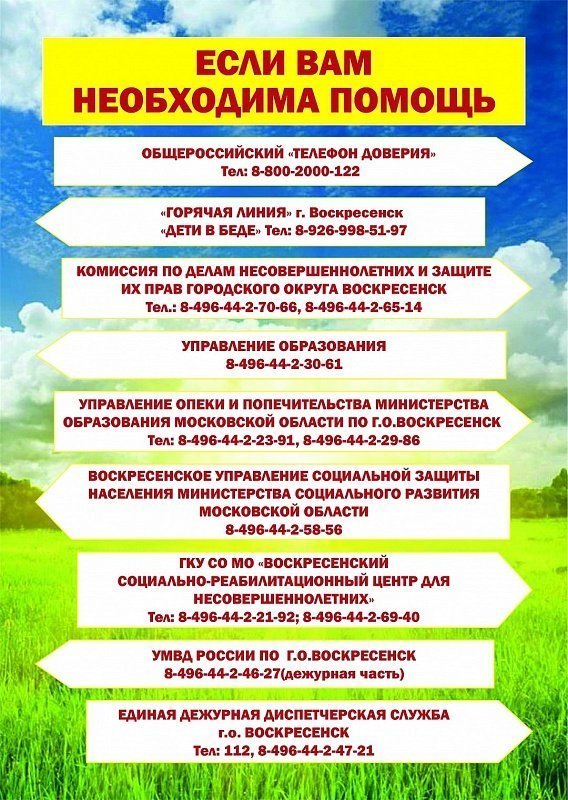 ЕСЛИ ВАМ НЕОБХОДИМА ПОМОЩЬ

ОБЩЕРОССИЙСКИЙ «ТЕЛЕФОН ДОВЕРИЯ»
Тел: 8-800-2000-122

«ГОРЯЧАЯ ЛИНИЯ» г. Воскресенск
«ДЕТИ В БЕДЕ» Тел: 8-926-998-51-97

КОМИССИЯ ПО ДЕЛАМ НЕСОВЕРШЕННОЛЕТНИХ И ЗАЩИТЕ ИХ ПРАВ ГОРОДСКОГО ОКРУГА ВОСКРЕСЕНСК
Тел.: 8-496-44-2-70-66, 8-496-44-2-65-14

УПРАВЛЕНИЕ ОБРАЗОВАНИЯ
8-496-44-2-30-61

УПРАВЛЕНИЕ ОПЕКИ И ПОПЕЧИТЕЛЬСТВА МИНИСТЕРСТВА ОБРАЗОВАНИЯ МОСКОВСКОЙ ОБЛАСТИ ПО Г.О.ВОСКРЕСЕНСК
Тел: 8-496-44-2-23-91, 8-496-44-2-29-86

ВОСКРЕСЕНСКОЕ УПРАВЛЕНИЕ СОЦИАЛЬНОЙ ЗАЩИТЫ НАСЕЛЕНИЯ МИНИСТЕРСТВА СОЦИАЛЬНОГО РАЗВИТИЯ МОСКОВСКОЙ ОБЛАСТИ
8-496-44-2-58-56

ГКУ СО МО «ВОСКРЕСЕНСКИЙ СОЦИАЛЬНО-РЕАБИЛИТАЦИОННЫЙ ЦЕНТР ДЛЯ НЕСОВЕРШЕННОЛЕТНИХ»
Тел: 8-496-44-2-21-92; 8-496-44-2-69-40

УМВД РОССИИ ПО Г.О.ВОСКРЕСЕНСК
8-496-44-2-46-27(дежурная часть)

ЕДИНАЯ ДЕЖУРНАЯ ДИСПЕТЧЕРСКАЯ СЛУЖБА
г.о. ВОСКРЕСЕНСК
Тел: 112, 8-496-44-2-47-21